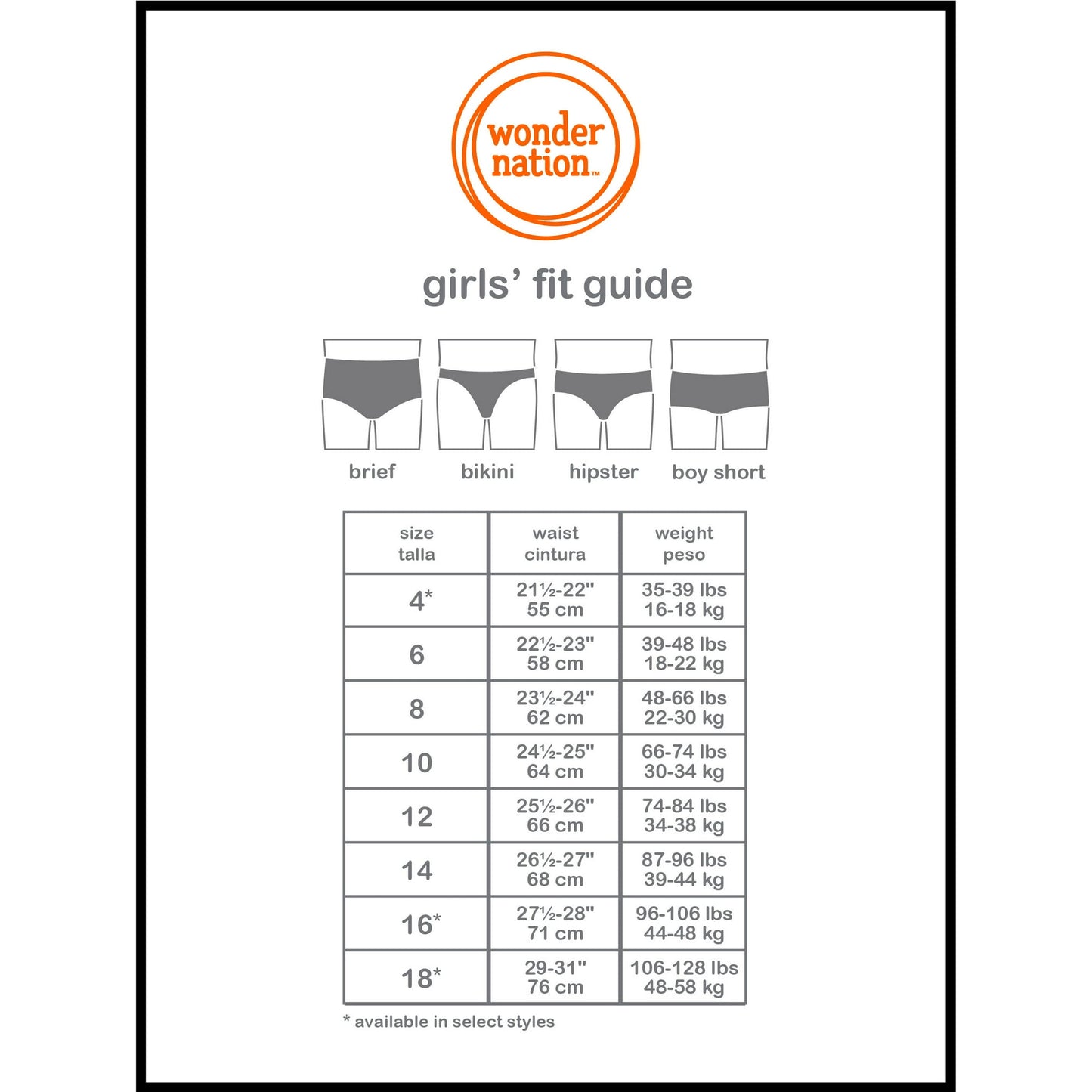 wonder nation™

girls' fit guide

brief bikini hipster boy short

| size talla | waist cintura | weight peso |
|---|---|---|
| 4* | 21½-22" 55 cm | 35-39 lbs 16-18 kg |
| 6 | 22½-23" 58 cm | 39-48 lbs 18-22 kg |
| 8 | 23½-24" 62 cm | 48-66 lbs 22-30 kg |
| 10 | 24½-25" 64 cm | 66-74 lbs 30-34 kg |
| 12 | 25½-26" 66 cm | 74-84 lbs 34-38 kg |
| 14 | 26½-27" 68 cm | 87-96 lbs 39-44 kg |
| 16* | 27½-28" 71 cm | 96-106 lbs 44-48 kg |
| 18* | 29-31" 76 cm | 106-128 lbs 48-58 kg |

* available in select styles